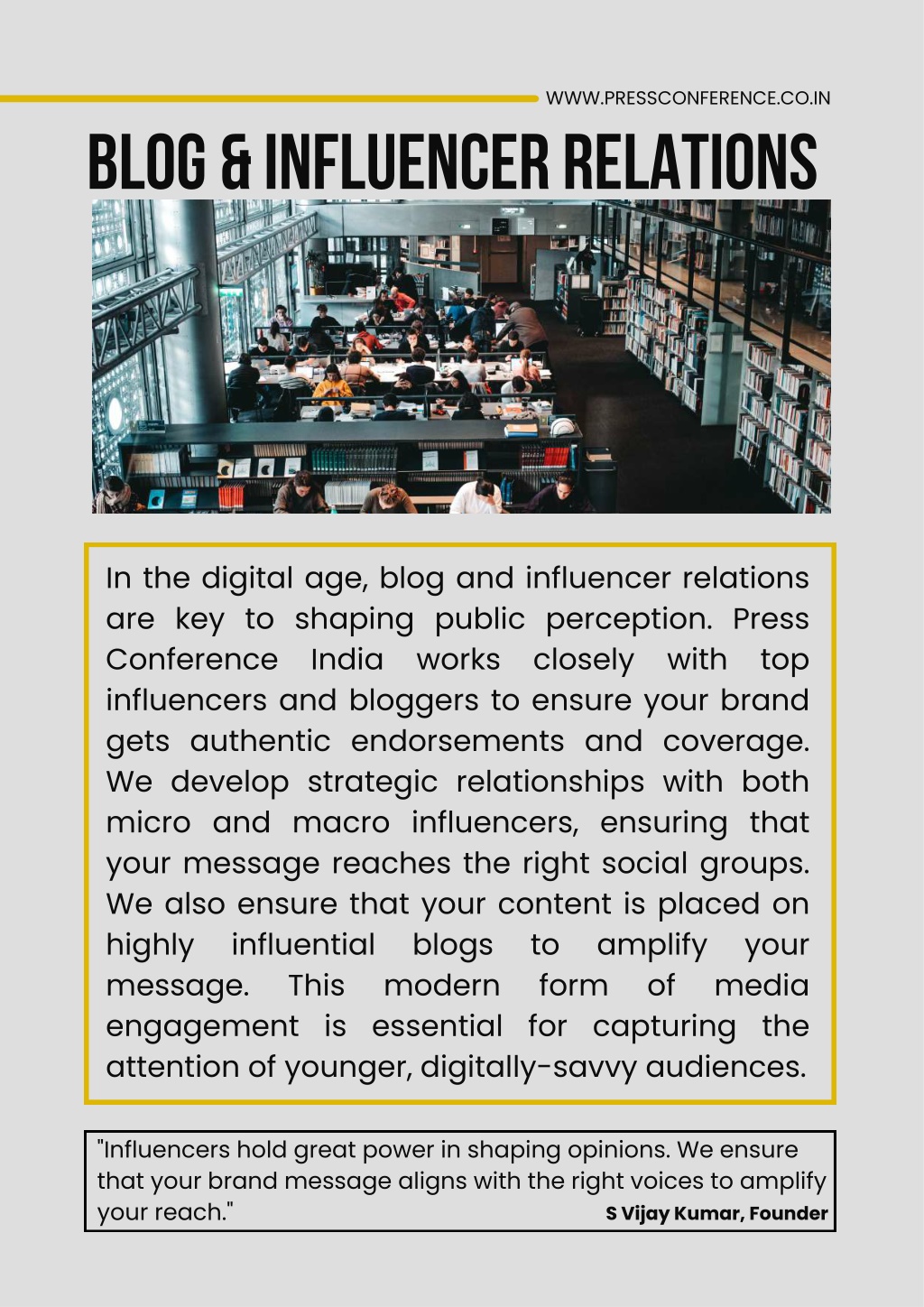 WWW.PRESSCONFERENCE.CO.IN

BLOG & INFLUENCER RELATIONS

In the digital age, blog and influencer relations are key to shaping public perception. Press Conference India works closely with top influencers and bloggers to ensure your brand gets authentic endorsements and coverage. We develop strategic relationships with both micro and macro influencers, ensuring that your message reaches the right social groups. We also ensure that your content is placed on highly influential blogs to amplify your message. This modern form of media engagement is essential for capturing the attention of younger, digitally-savvy audiences.

"Influencers hold great power in shaping opinions. We ensure that your brand message aligns with the right voices to amplify your reach."

S Vijay Kumar, Founder